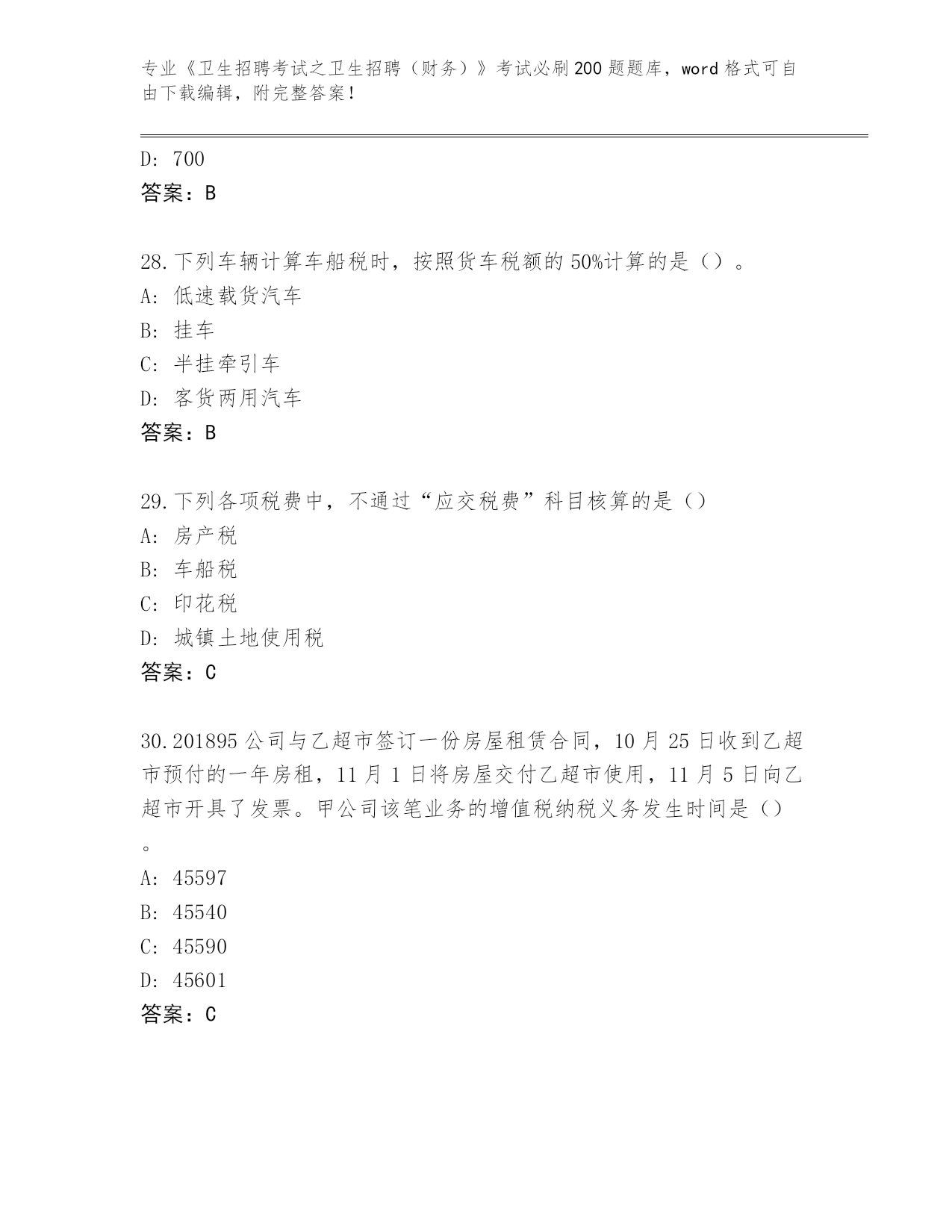 专业《卫生招聘考试之卫生招聘（财务）》考试必刷200题题库，word格式可自由下载编辑，附完整答案！

D: 700
答案：B

28.下列车辆计算车船税时，按照货车税额的50%计算的是（）。
A: 低速载货汽车
B: 挂车
C: 半挂牵引车
D: 客货两用汽车
答案：B

29.下列各项税费中，不通过“应交税费”科目核算的是（）
A: 房产税
B: 车船税
C: 印花税
D: 城镇土地使用税
答案：C

30.201895公司与乙超市签订一份房屋租赁合同，10月25日收到乙超市预付的一年房租，11月1日将房屋交付乙超市使用，11月5日向乙超市开具了发票。甲公司该笔业务的增值税纳税义务发生时间是（）。
A: 45597
B: 45540
C: 45590
D: 45601
答案：C